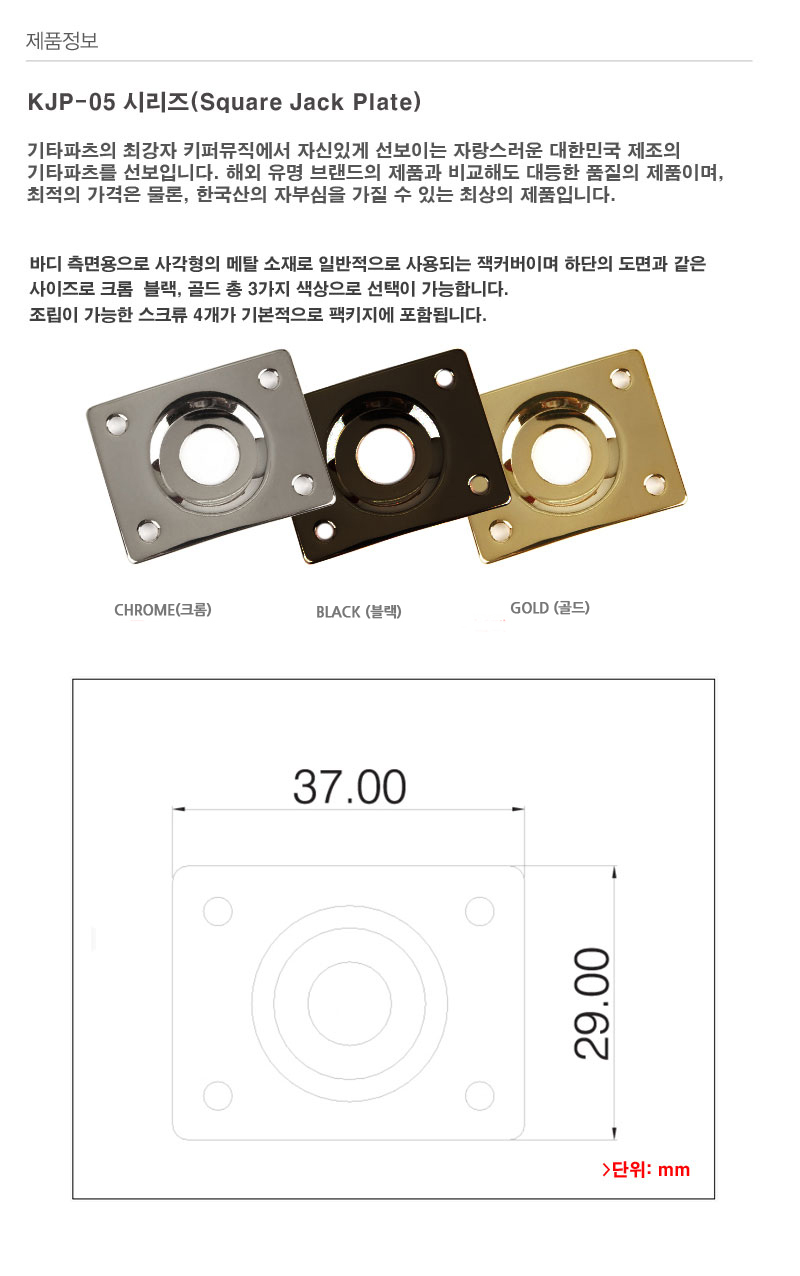 제품정보

KJP-05 시리즈(Square Jack Plate)

기타파츠의 최강자 키퍼뮤직에서 자신있게 선보이는 자랑스러운 대한민국 제조의 기타파츠를 선보입니다. 해외 유명 브랜드의 제품과 비교해도 대등한 품질의 제품이며, 최적의 가격은 물론, 한국산의 자부심을 가질 수 있는 최상의 제품입니다.

바디 측면용으로 사각형의 메탈 소재로 일반적으로 사용되는 잭커버이며 하단의 도면과 같은 사이즈로 크롬 블랙, 골드 총 3가지 색상으로 선택이 가능합니다.
조립이 가능한 스크류 4개가 기본적으로 팩키지에 포함됩니다.

CHROME(크롬)

BLACK (블랙)

GOLD (골드)

37.00

29.00

>단위: mm